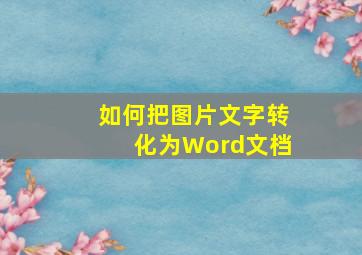 如何把图片文字转化为Word文档